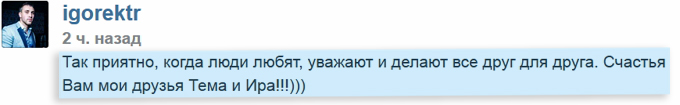 igorektr
2 ч. назад
Так приятно, когда люди любят, уважают и делают все друг для друга. Счастья Вам мои друзья Тема и Ира!!!)))